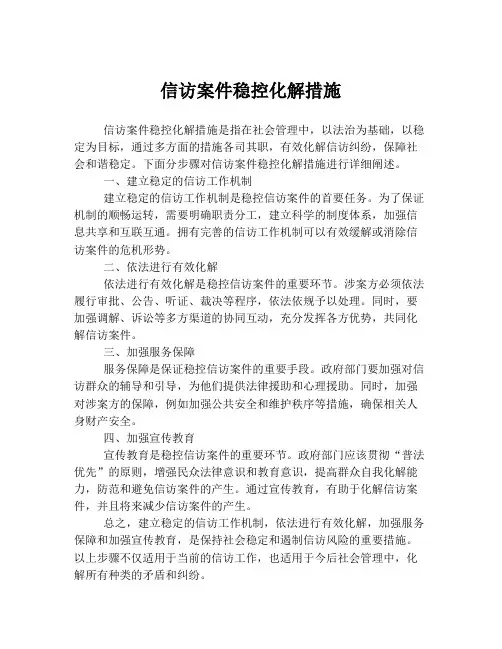 信访案件稳控化解措施

信访案件稳控化解措施是指在社会管理中，以法治为基础，以稳定为目标，通过多方面的措施各司其职，有效化解信访纠纷，保障社会和谐稳定。下面分步骤对信访案件稳控化解措施进行详细阐述。

一、建立稳定的信访工作机制

建立稳定的信访工作机制是稳控信访案件的首要任务。为了保证机制的顺畅运转，需要明确职责分工，建立科学的制度体系，加强信息共享和互联互通。拥有完善的信访工作机制可以有效缓解或消除信访案件的危机形势。

二、依法进行有效化解

依法进行有效化解是稳控信访案件的重要环节。涉案方必须依法履行审批、公告、听证、裁决等程序，依法依规予以处理。同时，要加强调解、诉讼等多方渠道的协同互动，充分发挥各方优势，共同化解信访案件。

三、加强服务保障

服务保障是保证稳控信访案件的重要手段。政府部门要加强对信访群众的辅导和引导，为他们提供法律援助和心理援助。同时，加强对涉案方的保障，例如加强公共安全和维护秩序等措施，确保相关人身财产安全。

四、加强宣传教育

宣传教育是稳控信访案件的重要环节。政府部门应该贯彻“普法优先”的原则，增强民众法律意识和教育意识，提高群众自我化解能力，防范和避免信访案件的产生。通过宣传教育，有助于化解信访案件，并且将来减少信访案件的产生。

总之，建立稳定的信访工作机制，依法进行有效化解，加强服务保障和加强宣传教育，是保持社会稳定和遏制信访风险的重要措施。以上步骤不仅适用于当前的信访工作，也适用于今后社会管理中，化解所有种类的矛盾和纠纷。